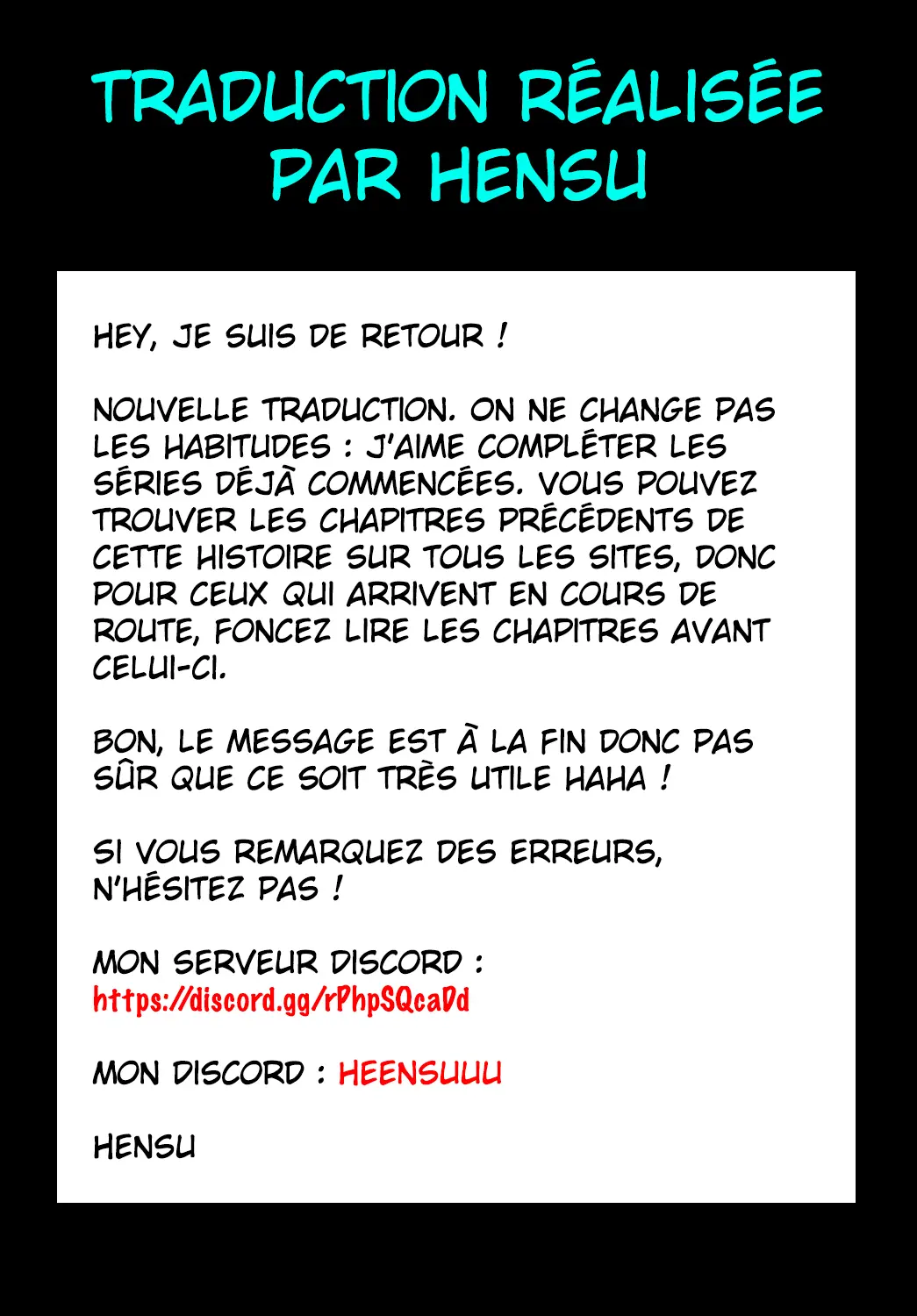 TRADUCTION RÉALISÉE PAR HENSU

HEY, JE SUIS DE RETOUR !

NOUVELLE TRADUCTION. ON NE CHANGE PAS LES HABITUDES : J'AIME COMPLÉTER LES SÉRIES DÉJÀ COMMENCÉES. VOUS POUVEZ TROUVER LES CHAPITRES PRÉCÉDENTS DE CETTE HISTOIRE SUR TOUS LES SITES, DONC POUR CEUX QUI ARRIVENT EN COURS DE ROUTE, FONCEZ LIRE LES CHAPITRES AVANT CELUI-CI.

BON, LE MESSAGE EST À LA FIN DONC PAS SÛR QUE CE SOIT TRÈS UTILE HAHA !

SI VOUS REMARQUEZ DES ERREURS, N'HÉSITEZ PAS !

MON SERVEUR DISCORD :
https://discord.gg/rPhpSQcaDd

MON DISCORD : HEENSUUU

HENSU